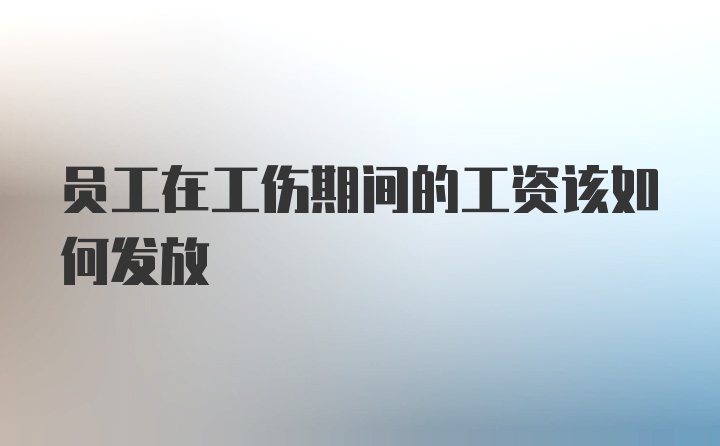 员工在工伤期间的工资该如何发放